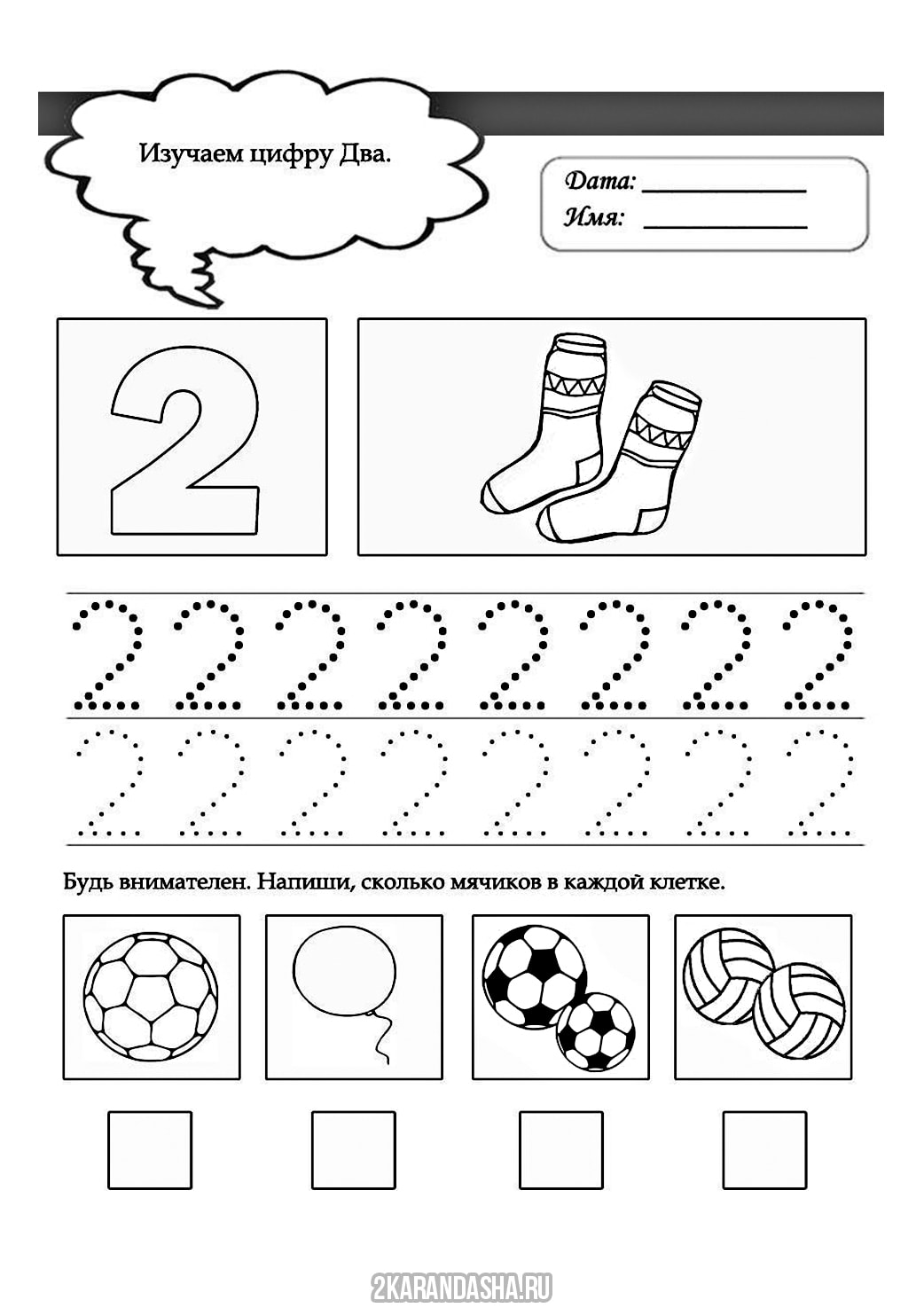 Изучаем цифру Два.

Дата: ____________
Имя: ____________

2

2 2 2 2 2 2 2 2

2 2 2 2 2 2 2 2

Будь внимателен. Напиши, сколько мячиков в каждой клетке.

2KARANDASHA.RU